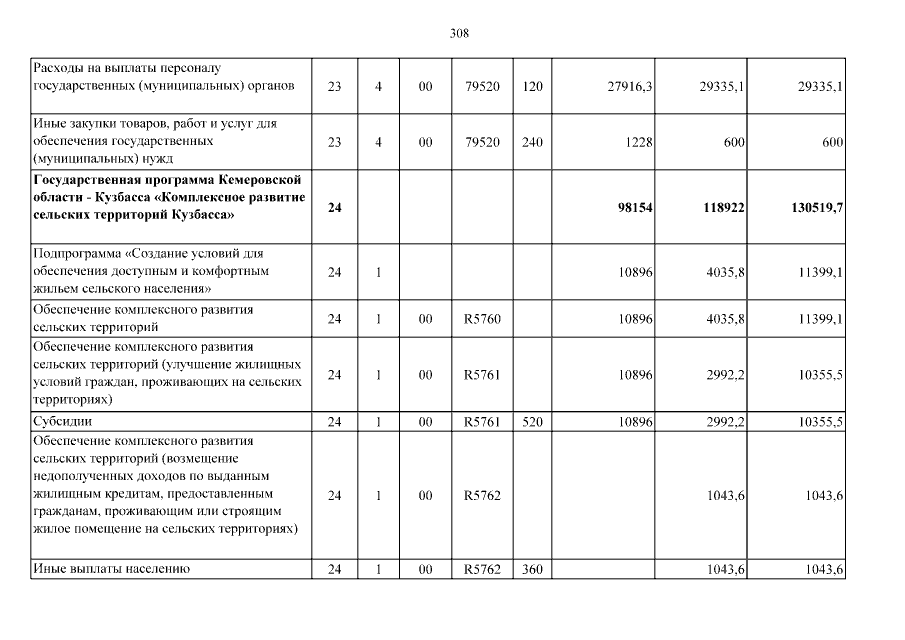 308

| | | | | | | | | |
|---|---|---|---|---|---|---|---|---|
| Расходы на выплаты персоналу государственных (муниципальных) органов | 23 | 4 | 00 | 79520 | 120 | 27916,3 | 29335,1 | 29335,1 |
| Иные закупки товаров, работ и услуг для обеспечения государственных (муниципальных) нужд | 23 | 4 | 00 | 79520 | 240 | 1228 | 600 | 600 |
| **Государственная программа Кемеровской области - Кузбасса «Комплексное развитие сельских территорий Кузбасса»** | **24** | | | | | **98154** | **118922** | **130519,7** |
| Подпрограмма «Создание условий для обеспечения доступным и комфортным жильем сельского населения» | 24 | 1 | | | | 10896 | 4035,8 | 11399,1 |
| Обеспечение комплексного развития сельских территорий | 24 | 1 | 00 | R5760 | | 10896 | 4035,8 | 11399,1 |
| Обеспечение комплексного развития сельских территорий (улучшение жилищных условий граждан, проживающих на сельских территориях) | 24 | 1 | 00 | R5761 | | 10896 | 2992,2 | 10355,5 |
| Субсидии | 24 | 1 | 00 | R5761 | 520 | 10896 | 2992,2 | 10355,5 |
| Обеспечение комплексного развития сельских территорий (возмещение недополученных доходов по выданным жилищным кредитам, предоставленным гражданам, проживающим или строящим жилое помещение на сельских территориях) | 24 | 1 | 00 | R5762 | | | 1043,6 | 1043,6 |
| Иные выплаты населению | 24 | 1 | 00 | R5762 | 360 | | 1043,6 | 1043,6 |